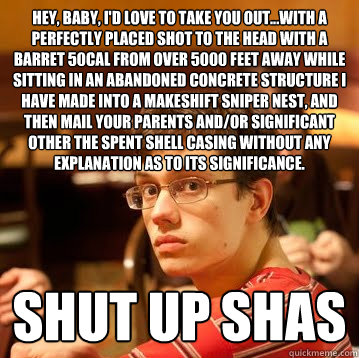 HEY, BABY, I'D LOVE TO TAKE YOU OUT...WITH A PERFECTLY PLACED SHOT TO THE HEAD WITH A BARRET 50CAL FROM OVER 5000 FEET AWAY WHILE SITTING IN AN ABANDONED CONCRETE STRUCTURE I HAVE MADE INTO A MAKESHIFT SNIPER NEST, AND THEN MAIL YOUR PARENTS AND/OR SIGNIFICANT OTHER THE SPENT SHELL CASING WITHOUT ANY EXPLANATION AS TO ITS SIGNIFICANCE.

SHUT UP SHAS

quickmeme.com